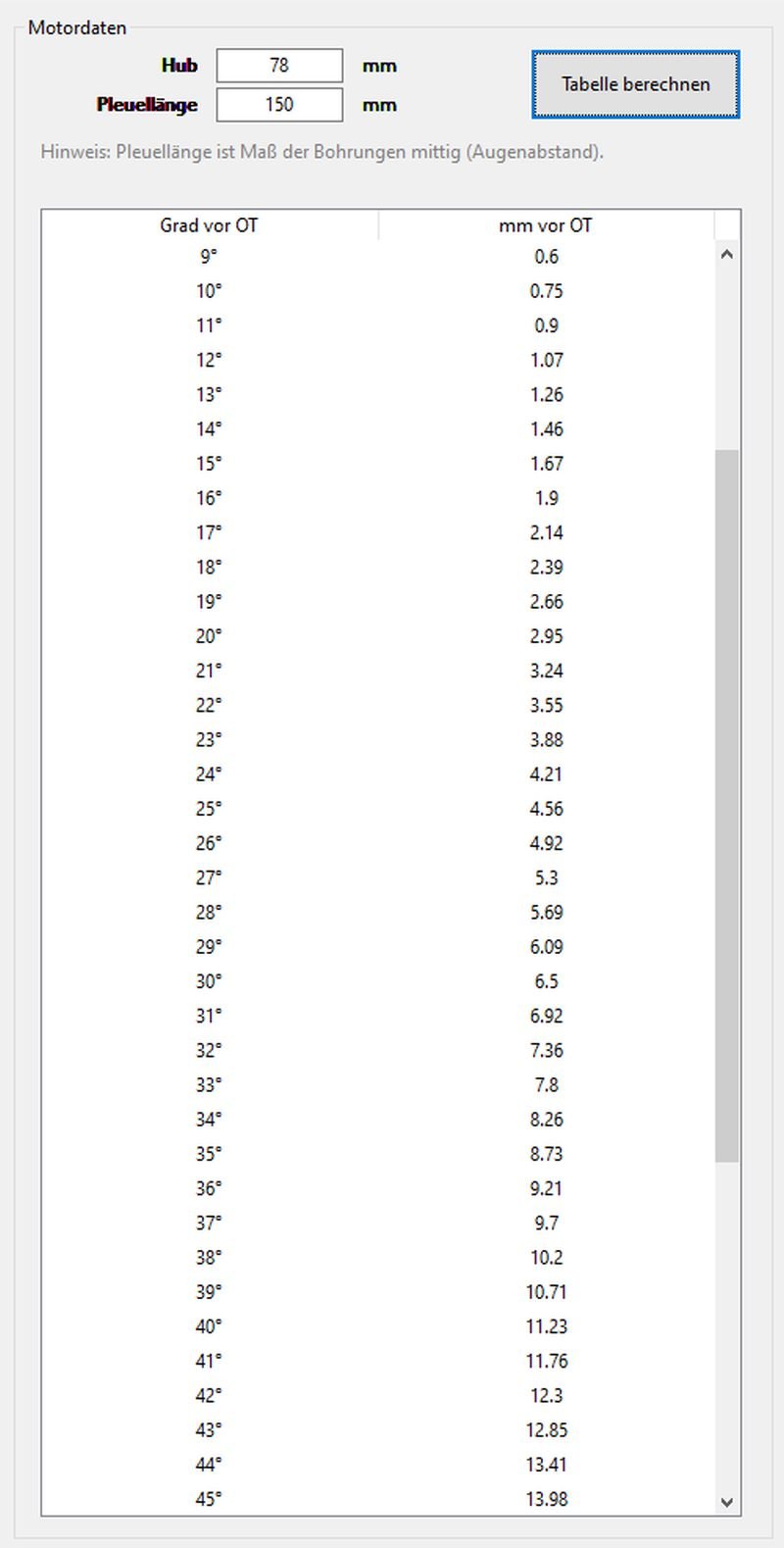 Motordaten

Hub 78 mm

Pleuellänge 150 mm

Tabelle berechnen

Hinweis: Pleuellänge ist Maß der Bohrungen mittig (Augenabstand).

| Grad vor OT | mm vor OT |
|---|---|
| 9° | 0.6 |
| 10° | 0.75 |
| 11° | 0.9 |
| 12° | 1.07 |
| 13° | 1.26 |
| 14° | 1.46 |
| 15° | 1.67 |
| 16° | 1.9 |
| 17° | 2.14 |
| 18° | 2.39 |
| 19° | 2.66 |
| 20° | 2.95 |
| 21° | 3.24 |
| 22° | 3.55 |
| 23° | 3.88 |
| 24° | 4.21 |
| 25° | 4.56 |
| 26° | 4.92 |
| 27° | 5.3 |
| 28° | 5.69 |
| 29° | 6.09 |
| 30° | 6.5 |
| 31° | 6.92 |
| 32° | 7.36 |
| 33° | 7.8 |
| 34° | 8.26 |
| 35° | 8.73 |
| 36° | 9.21 |
| 37° | 9.7 |
| 38° | 10.2 |
| 39° | 10.71 |
| 40° | 11.23 |
| 41° | 11.76 |
| 42° | 12.3 |
| 43° | 12.85 |
| 44° | 13.41 |
| 45° | 13.98 |